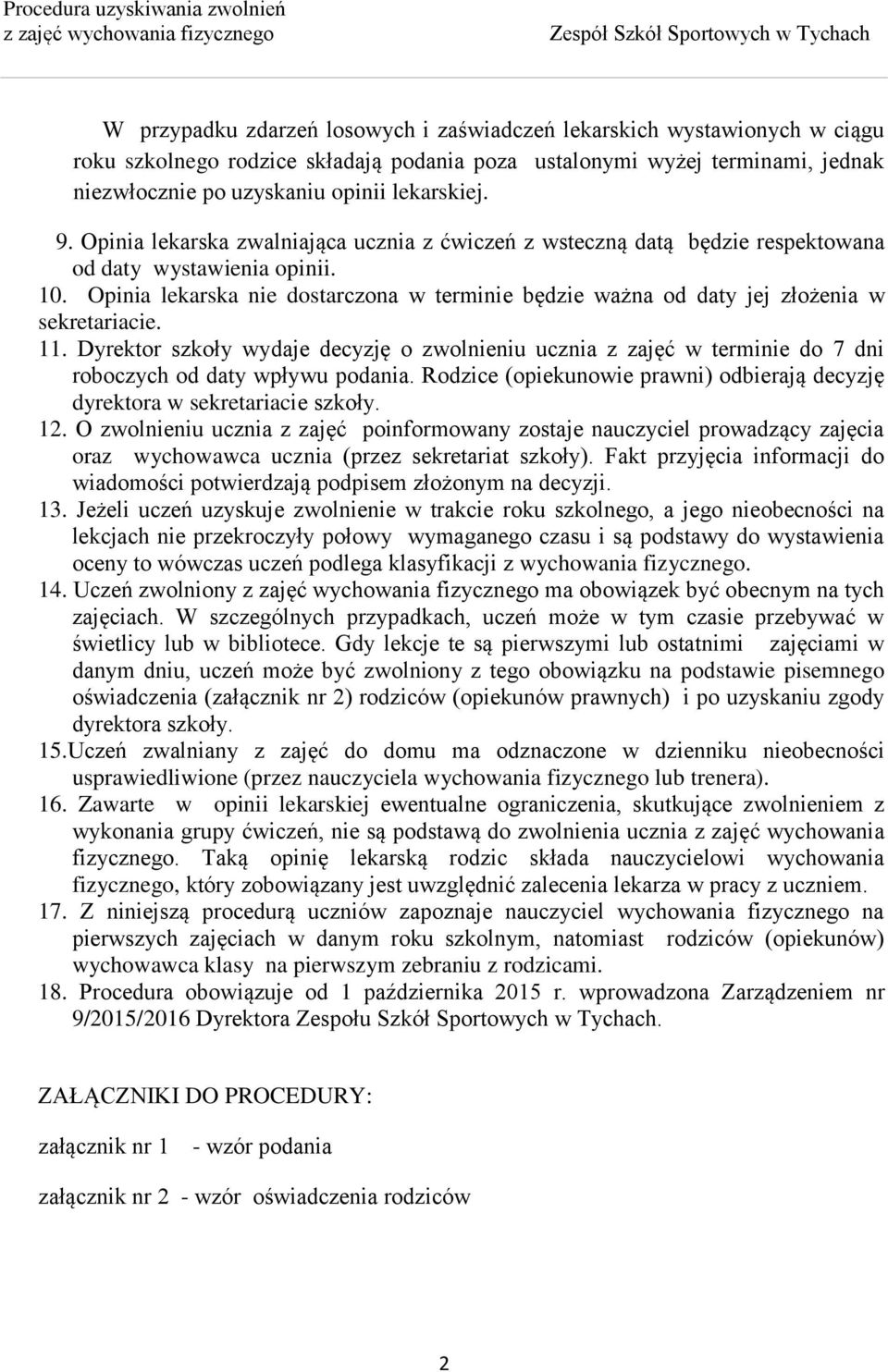 Procedura uzyskiwania zwolnień
z zajęć wychowania fizycznego Zespół Szkół Sportowych w Tychach

W przypadku zdarzeń losowych i zaświadczeń lekarskich wystawionych w ciągu roku szkolnego rodzice składają podania poza ustalonymi wyżej terminami, jednak niezwłocznie po uzyskaniu opinii lekarskiej.

9. Opinia lekarska zwalniająca ucznia z ćwiczeń z wsteczną datą będzie respektowana od daty wystawienia opinii.
10. Opinia lekarska nie dostarczona w terminie będzie ważna od daty jej złożenia w sekretariacie.
11. Dyrektor szkoły wydaje decyzję o zwolnieniu ucznia z zajęć w terminie do 7 dni roboczych od daty wpływu podania. Rodzice (opiekunowie prawni) odbierają decyzję dyrektora w sekretariacie szkoły.
12. O zwolnieniu ucznia z zajęć poinformowany zostaje nauczyciel prowadzący zajęcia oraz wychowawca ucznia (przez sekretariat szkoły). Fakt przyjęcia informacji do wiadomości potwierdzają podpisem złożonym na decyzji.
13. Jeżeli uczeń uzyskuje zwolnienie w trakcie roku szkolnego, a jego nieobecności na lekcjach nie przekroczyły połowy wymaganego czasu i są podstawy do wystawienia oceny to wówczas uczeń podlega klasyfikacji z wychowania fizycznego.
14. Uczeń zwolniony z zajęć wychowania fizycznego ma obowiązek być obecnym na tych zajęciach. W szczególnych przypadkach, uczeń może w tym czasie przebywać w świetlicy lub w bibliotece. Gdy lekcje te są pierwszymi lub ostatnimi zajęciami w danym dniu, uczeń może być zwolniony z tego obowiązku na podstawie pisemnego oświadczenia (załącznik nr 2) rodziców (opiekunów prawnych) i po uzyskaniu zgody dyrektora szkoły.
15.Uczeń zwalniany z zajęć do domu ma odznaczone w dzienniku nieobecności usprawiedliwione (przez nauczyciela wychowania fizycznego lub trenera).
16. Zawarte w opinii lekarskiej ewentualne ograniczenia, skutkujące zwolnieniem z wykonania grupy ćwiczeń, nie są podstawą do zwolnienia ucznia z zajęć wychowania fizycznego. Taką opinię lekarską rodzic składa nauczycielowi wychowania fizycznego, który zobowiązany jest uwzględnić zalecenia lekarza w pracy z uczniem.
17. Z niniejszą procedurą uczniów zapoznaje nauczyciel wychowania fizycznego na pierwszych zajęciach w danym roku szkolnym, natomiast rodziców (opiekunów) wychowawca klasy na pierwszym zebraniu z rodzicami.
18. Procedura obowiązuje od 1 października 2015 r. wprowadzona Zarządzeniem nr 9/2015/2016 Dyrektora Zespołu Szkół Sportowych w Tychach.

ZAŁĄCZNIKI DO PROCEDURY:

załącznik nr 1 - wzór podania

załącznik nr 2 - wzór oświadczenia rodziców

2